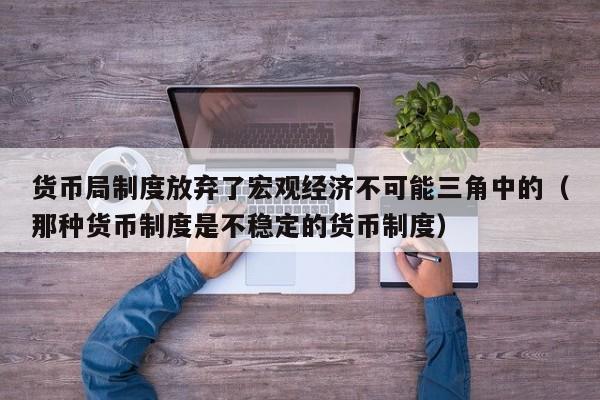 货币局制度放弃了宏观经济不可能三角中的（那种货币制度是不稳定的货币制度）